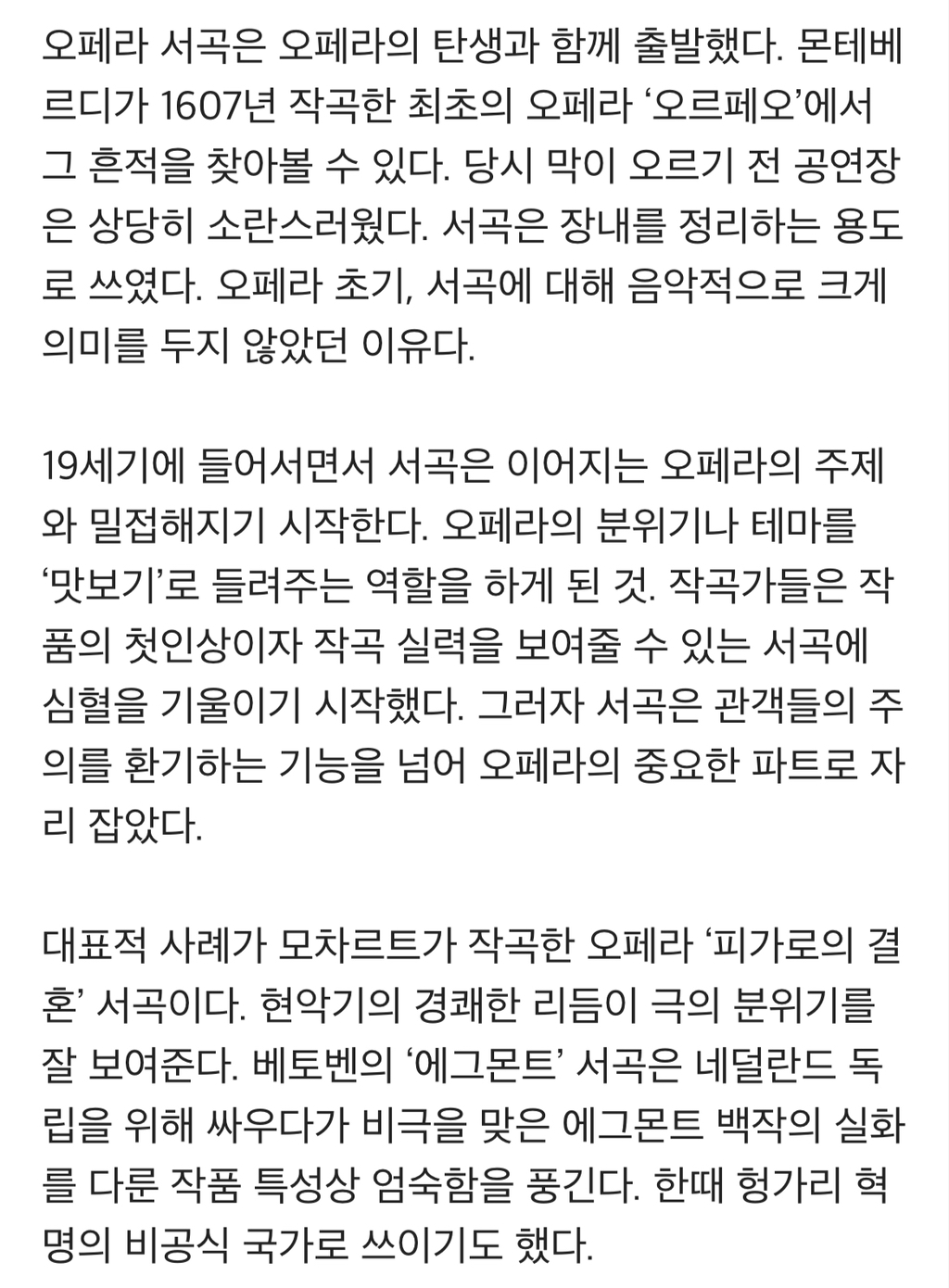 오페라 서곡은 오페라의 탄생과 함께 출발했다. 몬테베르디가 1607년 작곡한 최초의 오페라 ‘오르페오’에서 그 흔적을 찾아볼 수 있다. 당시 막이 오르기 전 공연장은 상당히 소란스러웠다. 서곡은 장내를 정리하는 용도로 쓰였다. 오페라 초기, 서곡에 대해 음악적으로 크게 의미를 두지 않았던 이유다.

19세기에 들어서면서 서곡은 이어지는 오페라의 주제와 밀접해지기 시작한다. 오페라의 분위기나 테마를 ‘맛보기’로 들려주는 역할을 하게 된 것. 작곡가들은 작품의 첫인상이자 작곡 실력을 보여줄 수 있는 서곡에 심혈을 기울이기 시작했다. 그러자 서곡은 관객들의 주의를 환기하는 기능을 넘어 오페라의 중요한 파트로 자리 잡았다.

대표적 사례가 모차르트가 작곡한 오페라 ‘피가로의 결혼’ 서곡이다. 현악기의 경쾌한 리듬이 극의 분위기를 잘 보여준다. 베토벤의 ‘에그몬트’ 서곡은 네덜란드 독립을 위해 싸우다가 비극을 맞은 에그몬트 백작의 실화를 다룬 작품 특성상 엄숙함을 풍긴다. 한때 헝가리 혁명의 비공식 국가로 쓰이기도 했다.